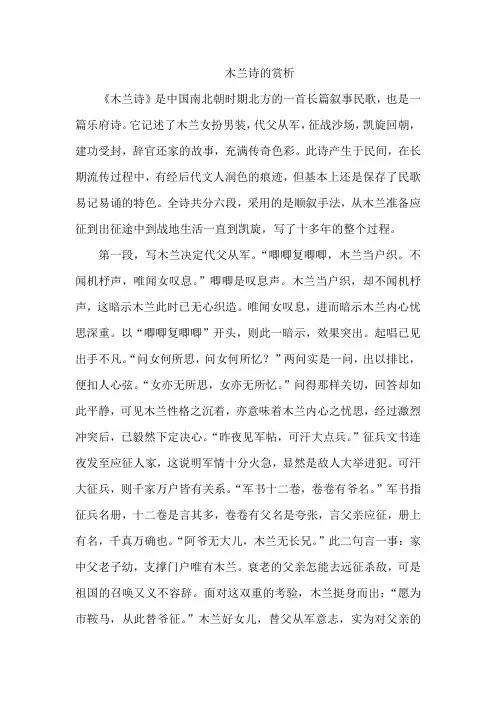 木兰诗的赏析

《木兰诗》是中国南北朝时期北方的一首长篇叙事民歌，也是一篇乐府诗。它记述了木兰女扮男装，代父从军，征战沙场，凯旋回朝，建功受封，辞官还家的故事，充满传奇色彩。此诗产生于民间，在长期流传过程中，有经后代文人润色的痕迹，但基本上还是保存了民歌易记易诵的特色。全诗共分六段，采用的是顺叙手法，从木兰准备应征到出征途中到战地生活一直到凯旋，写了十多年的整个过程。

第一段，写木兰决定代父从军。“唧唧复唧唧，木兰当户织。不闻机杼声，唯闻女叹息。”唧唧是叹息声。木兰当户织，却不闻机杼声，这暗示木兰此时已无心织造。唯闻女叹息，进而暗示木兰内心忧思深重。以“唧唧复唧唧”开头，则此一暗示，效果突出。起唱已见出手不凡。“问女何所思，问女何所忆？”两问实是一问，出以排比，便扣人心弦。“女亦无所思，女亦无所忆。”问得那样关切，回答却如此平静，可见木兰性格之沉着，亦意味着木兰内心之忧思，经过激烈冲突后，已毅然下定决心。“昨夜见军帖，可汗大点兵。”征兵文书连夜发至应征人家，这说明军情十分火急，显然是敌人大举进犯。可汗大征兵，则千家万户皆有关系。“军书十二卷，卷卷有爷名。”军书指征兵名册，十二卷是言其多，卷卷有父名是夸张，言父亲应征，册上有名，千真万确也。“阿爷无大儿，木兰无长兄。”此二句言一事：家中父老子幼，支撑门户唯有木兰。衰老的父亲怎能去远征杀敌，可是祖国的召唤又义不容辞。面对这双重的考验，木兰挺身而出：“愿为市鞍马，从此替爷征。”木兰好女儿，替父从军意志，实为对父亲的